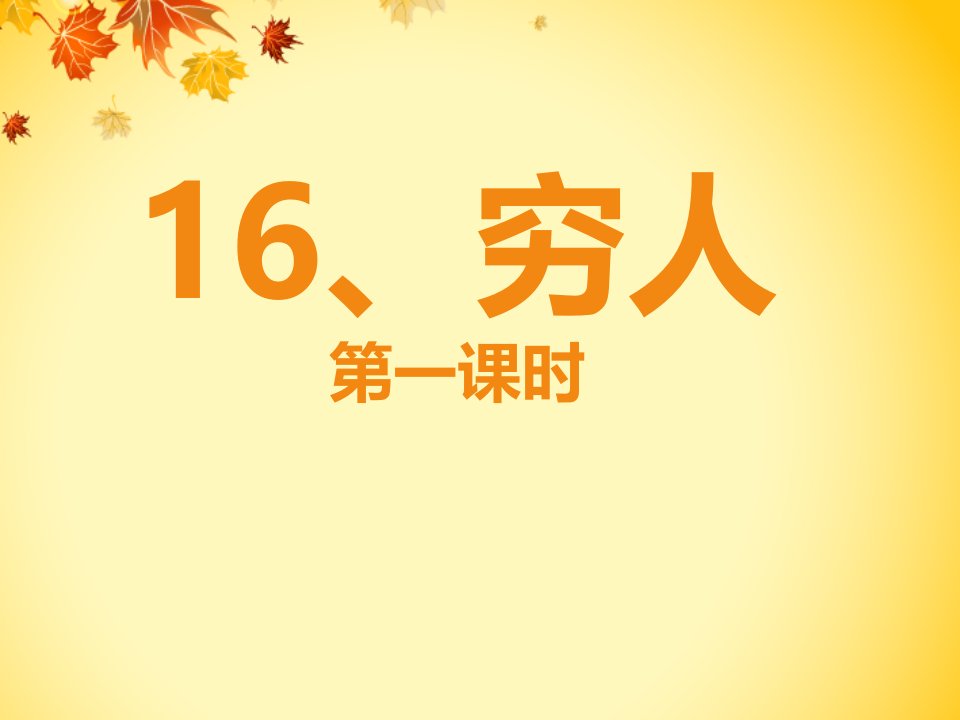 16、穷人

第一课时